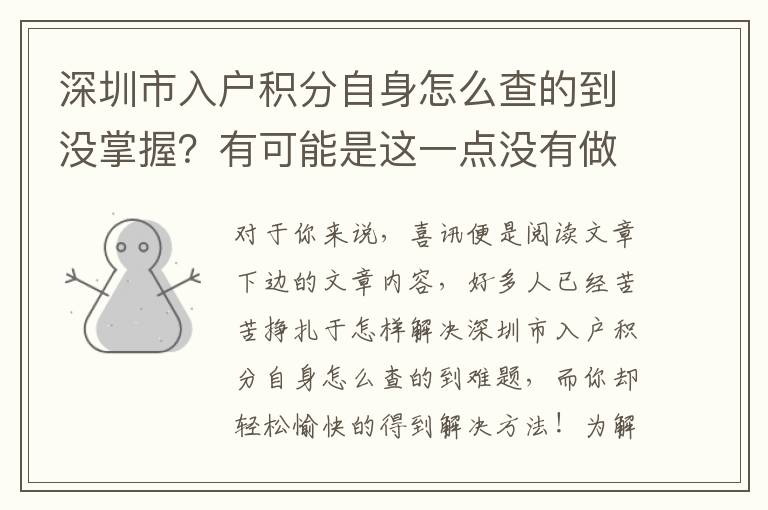 深圳市入户积分自身怎么查的到没掌握？有可能是这一点没有做

对于你来说，喜讯便是阅读文章下边的文章内容，好多人已经苦苦挣扎于怎样解决深圳市入户积分自身怎么查的到难题，而你却轻松愉快的得到解决方法！为解